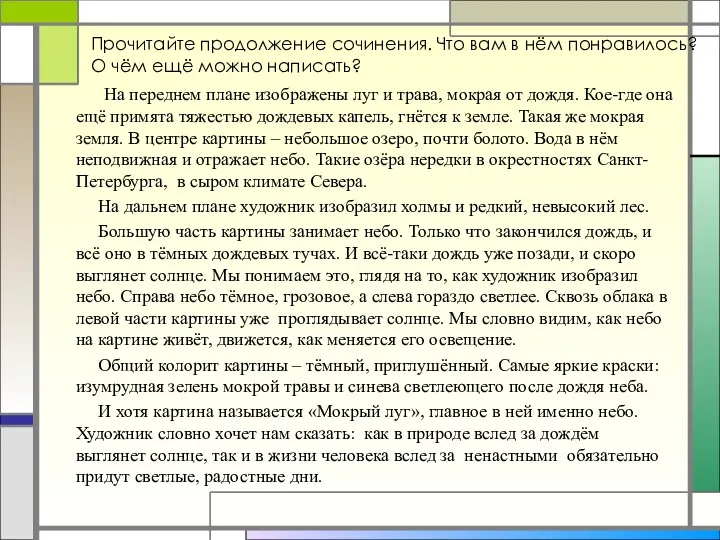 Прочитайте продолжение сочинения. Что вам в нём понравилось? О чём ещё можно написать?

На переднем плане изображены луг и трава, мокрая от дождя. Кое-где она ещё примята тяжестью дождевых капель, гнётся к земле. Такая же мокрая земля. В центре картины – небольшое озеро, почти болото. Вода в нём неподвижная и отражает небо. Такие озёра нередки в окрестностях Санкт-Петербурга, в сыром климате Севера.

На дальнем плане художник изобразил холмы и редкий, невысокий лес.

Большую часть картины занимает небо. Только что закончился дождь, и всё оно в тёмных дождевых тучах. И всё-таки дождь уже позади, и скоро выглянет солнце. Мы понимаем это, глядя на то, как художник изобразил небо. Справа небо тёмное, грозовое, а слева гораздо светлее. Сквозь облака в левой части картины уже проглядывает солнце. Мы словно видим, как небо на картине живёт, движется, как меняется его освещение.

Общий колорит картины – тёмный, приглушённый. Самые яркие краски: изумрудная зелень мокрой травы и синева светлеющего после дождя неба.

И хотя картина называется «Мокрый луг», главное в ней именно небо. Художник словно хочет нам сказать: как в природе вслед за дождём выглянет солнце, так и в жизни человека вслед за ненастными обязательно придут светлые, радостные дни.